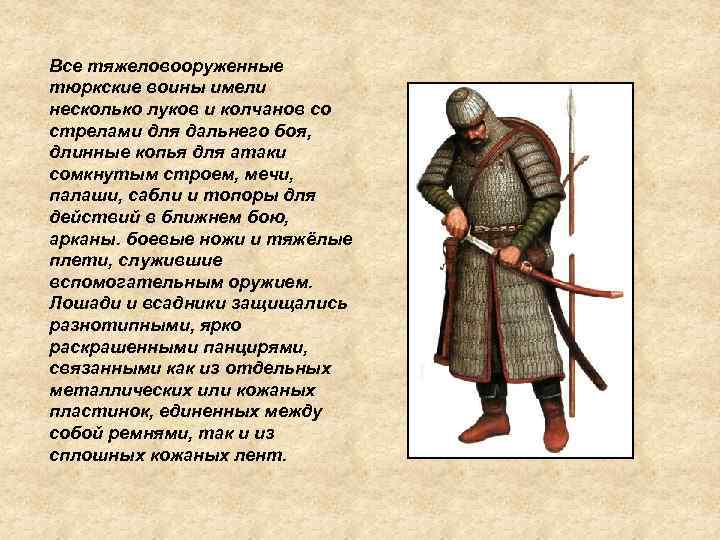 Все тяжеловооруженные тюркские воины имели несколько луков и колчанов со стрелами для дальнего боя, длинные копья для атаки сомкнутым строем, мечи, палаши, сабли и топоры для действий в ближнем бою, арканы. боевые ножи и тяжёлые плети, служившие вспомогательным оружием. Лошади и всадники защищались разнотипными, ярко раскрашенными панцирями, связанными как из отдельных металлических или кожаных пластинок, единенных между собой ремнями, так и из сплошных кожаных лент.